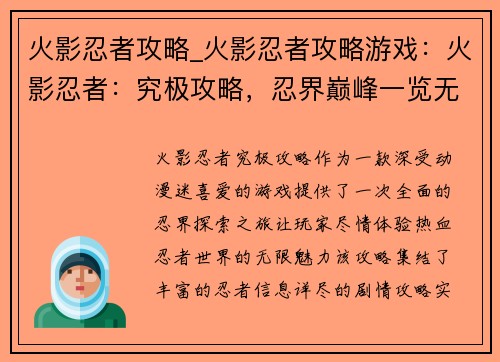 火影忍者攻略_火影忍者攻略游戏：火影忍者：究极攻略，忍界巅峰一览无

火影忍者究极攻略作为一款深受动漫迷喜爱的游戏提供了一次全面的忍界探索之旅让玩家尽情体验热血忍者世界的无限魅力该攻略集结了丰富的忍者信息详尽的剧情攻略实